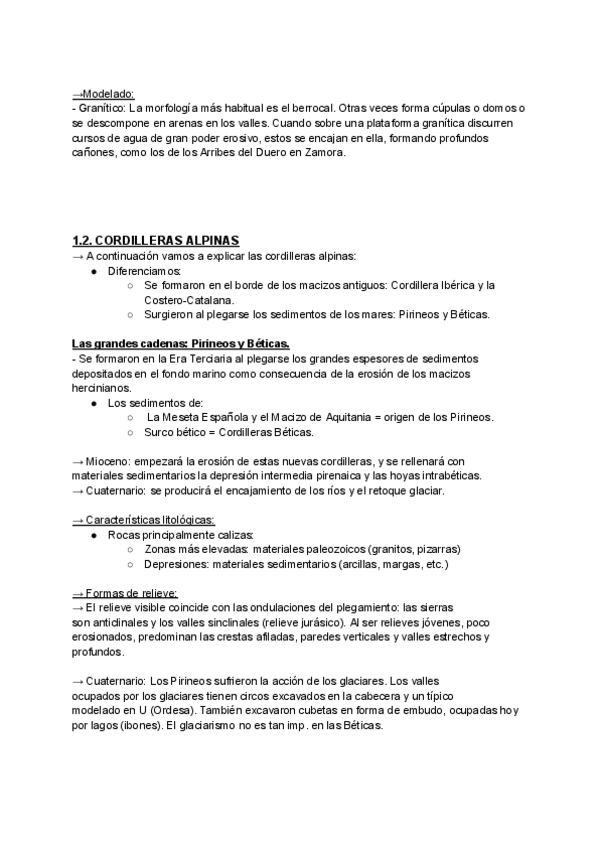 →Modelado:
- Granítico: La morfología más habitual es el berrocal. Otras veces forma cúpulas o domos o se descompone en arenas en los valles. Cuando sobre una plataforma granítica discurren cursos de agua de gran poder erosivo, estos se encajan en ella, formando profundos cañones, como los de los Arribes del Duero en Zamora.

1.2. CORDILLERAS ALPINAS
→ A continuación vamos a explicar las cordilleras alpinas:
● Diferenciamos:
○ Se formaron en el borde de los macizos antiguos: Cordillera Ibérica y la Costero-Catalana.
○ Surgieron al plegarse los sedimentos de los mares: Pirineos y Béticas.

Las grandes cadenas: Pirineos y Béticas.
- Se formaron en la Era Terciaria al plegarse los grandes espesores de sedimentos depositados en el fondo marino como consecuencia de la erosión de los macizos hercinianos.
● Los sedimentos de:
○ La Meseta Española y el Macizo de Aquitania = origen de los Pirineos.
○ Surco bético = Cordilleras Béticas.

→ Mioceno: empezará la erosión de estas nuevas cordilleras, y se rellenará con materiales sedimentarios la depresión intermedia pirenaica y las hoyas intrabéticas.
→ Cuaternario: se producirá el encajamiento de los ríos y el retoque glaciar.

→ Características litológicas:
● Rocas principalmente calizas:
○ Zonas más elevadas: materiales paleozoicos (granitos, pizarras)
○ Depresiones: materiales sedimentarios (arcillas, margas, etc.)

→ Formas de relieve:
→ El relieve visible coincide con las ondulaciones del plegamiento: las sierras son anticlinales y los valles sinclinales (relieve jurásico). Al ser relieves jóvenes, poco erosionados, predominan las crestas afiladas, paredes verticales y valles estrechos y profundos.

→ Cuaternario: Los Pirineos sufrieron la acción de los glaciares. Los valles ocupados por los glaciares tienen circos excavados en la cabecera y un típico modelado en U (Ordesa). También excavaron cubetas en forma de embudo, ocupadas hoy por lagos (ibones). El glaciarismo no es tan imp. en las Béticas.